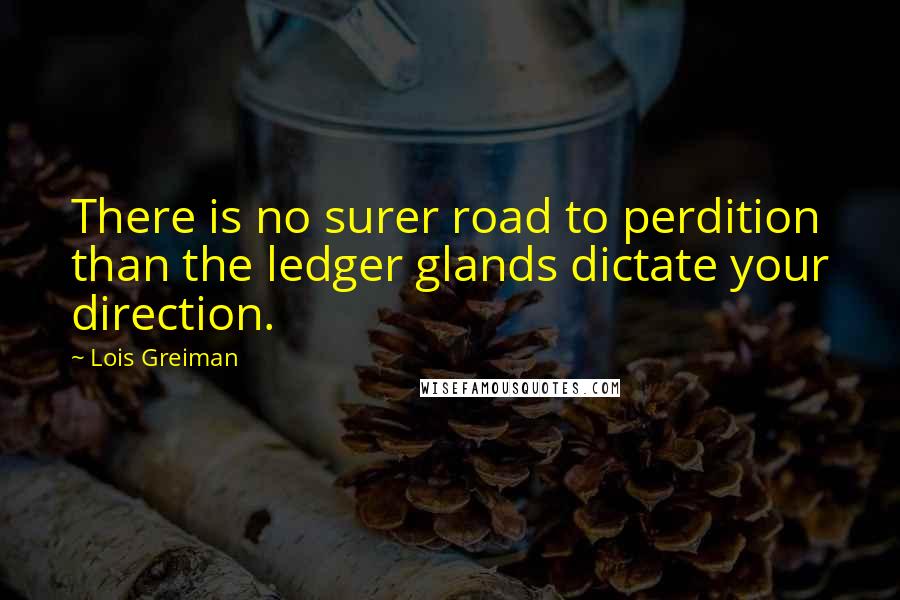 There is no surer road to perdition than the ledger glands dictate your direction.

~ Lois Greiman

WISEFAMOUSQUOTES.COM